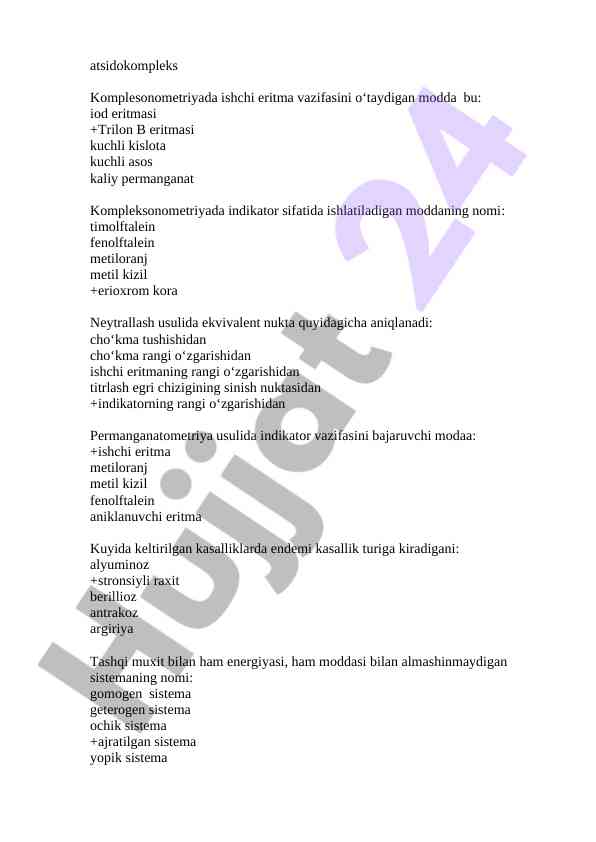 atsidokompleks

Komplesonometriyada ishchi eritma vazifasini o‘taydigan modda bu:
iod eritmasi
+Trilon B eritmasi
kuchli kislota
kuchli asos
kaliy permanganat

Kompleksonometriyada indikator sifatida ishlatiladigan moddaning nomi:
timolftalein
fenolftalein
metiloranj
metil kizil
+erioxrom kora

Neytrallash usulida ekvivalent nukta quyidagicha aniqlanadi:
cho‘kma tushishidan
cho‘kma rangi o‘zgarishidan
ishchi eritmaning rangi o‘zgarishidan
titrlash egri chizigining sinish nuktasidan
+indikatorning rangi o‘zgarishidan

Permanganatometriya usulida indikator vazifasini bajaruvchi modaa:
+ishchi eritma
metiloranj
metil kizil
fenolftalein
aniklanuvchi eritma

Kuyida keltirilgan kasalliklarda endemi kasallik turiga kiradigani:
alyuminoz
+stronsiyli raxit
berillioz
antrakoz
argiriya

Tashqi muxit bilan ham energiyasi, ham moddasi bilan almashinmaydigan sistemaning nomi:
gomogen sistema
geterogen sistema
ochik sistema
+ajratilgan sistema
yopik sistema

Hujjat 24